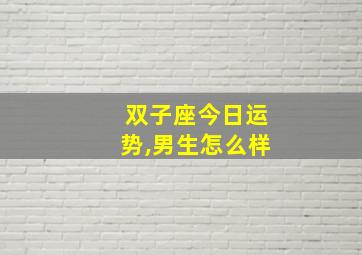 双子座今日运势,男生怎么样